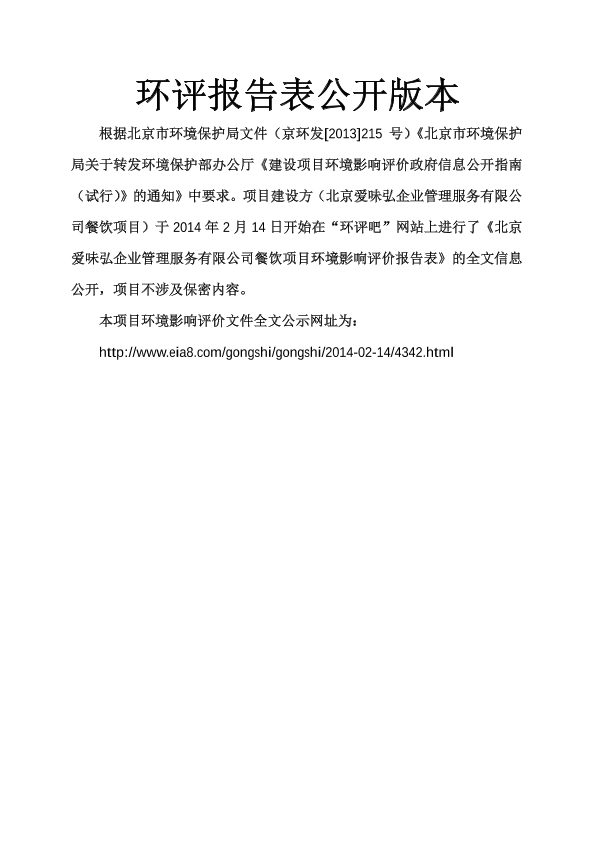 环评报告表公开版本

根据北京市环境保护局文件（京环发[2013]215 号）《北京市环境保护局关于转发环境保护部办公厅《建设项目环境影响评价政府信息公开指南（试行）》的通知》中要求。项目建设方（北京爱味弘企业管理服务有限公司餐饮项目）于 2014 年 2 月 14 日开始在“环评吧”网站上进行了《北京爱味弘企业管理服务有限公司餐饮项目环境影响评价报告表》的全文信息公开，项目不涉及保密内容。

本项目环境影响评价文件全文公示网址为：

http://www.eia8.com/gongshi/gongshi/2014-02-14/4342.html